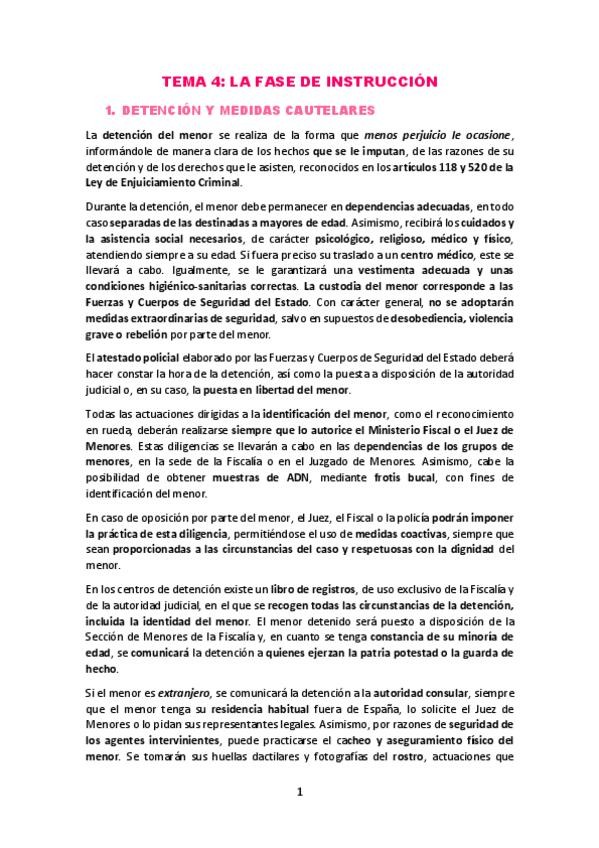 TEMA 4: LA FASE DE INSTRUCCIÓN

1. DETENCIÓN Y MEDIDAS CAUTELARES

La detención del menor se realiza de la forma que menos perjuicio le ocasione, informándole de manera clara de los hechos que se le imputan, de las razones de su detención y de los derechos que le asisten, reconocidos en los artículos 118 y 520 de la Ley de Enjuiciamiento Criminal.

Durante la detención, el menor debe permanecer en dependencias adecuadas, en todo caso separadas de las destinadas a mayores de edad. Asimismo, recibirá los cuidados y la asistencia social necesarios, de carácter psicológico, religioso, médico y físico, atendiendo siempre a su edad. Si fuera preciso su traslado a un centro médico, este se llevará a cabo. Igualmente, se le garantizará una vestimenta adecuada y unas condiciones higiénico-sanitarias correctas. La custodia del menor corresponde a las Fuerzas y Cuerpos de Seguridad del Estado. Con carácter general, no se adoptarán medidas extraordinarias de seguridad, salvo en supuestos de desobediencia, violencia grave o rebelión por parte del menor.

El atestado policial elaborado por las Fuerzas y Cuerpos de Seguridad del Estado deberá hacer constar la hora de la detención, así como la puesta a disposición de la autoridad judicial o, en su caso, la puesta en libertad del menor.

Todas las actuaciones dirigidas a la identificación del menor, como el reconocimiento en rueda, deberán realizarse siempre que lo autorice el Ministerio Fiscal o el Juez de Menores. Estas diligencias se llevarán a cabo en las dependencias de los grupos de menores, en la sede de la Fiscalía o en el Juzgado de Menores. Asimismo, cabe la posibilidad de obtener muestras de ADN, mediante frotis bucal, con fines de identificación del menor.

En caso de oposición por parte del menor, el Juez, el Fiscal o la policía podrán imponer la práctica de esta diligencia, permitiéndose el uso de medidas coactivas, siempre que sean proporcionadas a las circunstancias del caso y respetuosas con la dignidad del menor.

En los centros de detención existe un libro de registros, de uso exclusivo de la Fiscalía y de la autoridad judicial, en el que se recogen todas las circunstancias de la detención, incluida la identidad del menor. El menor detenido será puesto a disposición de la Sección de Menores de la Fiscalía y, en cuanto se tenga constancia de su minoría de edad, se comunicará la detención a quienes ejerzan la patria potestad o la guarda de hecho.

Si el menor es extranjero, se comunicará la detención a la autoridad consular, siempre que el menor tenga su residencia habitual fuera de España, lo solicite el Juez de Menores o lo pidan sus representantes legales. Asimismo, por razones de seguridad de los agentes intervinientes, puede practicarse el cacheo y aseguramiento físico del menor. Se tomarán sus huellas dactilares y fotografías del rostro, actuaciones que

1